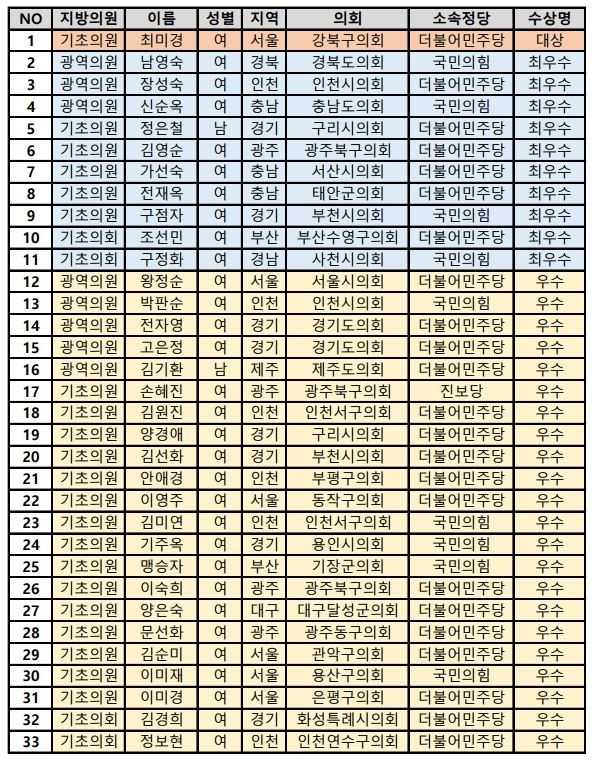 | NO | 지방의원 | 이름 | 성별 | 지역 | 의회 | 소속정당 | 수상명 |
|---|---|---|---|---|---|---|---|
| 1 | 기초의원 | 최미경 | 여 | 서울 | 강북구의회 | 더불어민주당 | 대상 |
| 2 | 광역의원 | 남영숙 | 여 | 경북 | 경북도의회 | 국민의힘 | 최우수 |
| 3 | 광역의원 | 장성숙 | 여 | 인천 | 인천시의회 | 더불어민주당 | 최우수 |
| 4 | 광역의원 | 신순옥 | 여 | 충남 | 충남도의회 | 국민의힘 | 최우수 |
| 5 | 기초의원 | 정은철 | 남 | 경기 | 구리시의회 | 더불어민주당 | 최우수 |
| 6 | 기초의원 | 김영순 | 여 | 광주 | 광주북구의회 | 더불어민주당 | 최우수 |
| 7 | 기초의원 | 가선숙 | 여 | 충남 | 서산시의회 | 더불어민주당 | 최우수 |
| 8 | 기초의원 | 전재옥 | 여 | 충남 | 태안군의회 | 더불어민주당 | 최우수 |
| 9 | 기초의원 | 구점자 | 여 | 경기 | 부천시의회 | 국민의힘 | 최우수 |
| 10 | 기초의회 | 조선민 | 여 | 부산 | 부산수영구의회 | 더불어민주당 | 최우수 |
| 11 | 기초의회 | 구정화 | 여 | 경남 | 사천시의회 | 국민의힘 | 최우수 |
| 12 | 광역의원 | 왕정순 | 여 | 서울 | 서울시의회 | 더불어민주당 | 우수 |
| 13 | 광역의원 | 박판순 | 여 | 인천 | 인천시의회 | 국민의힘 | 우수 |
| 14 | 광역의원 | 전자영 | 여 | 경기 | 경기도의회 | 더불어민주당 | 우수 |
| 15 | 광역의원 | 고은정 | 여 | 경기 | 경기도의회 | 더불어민주당 | 우수 |
| 16 | 광역의원 | 김기환 | 남 | 제주 | 제주도의회 | 더불어민주당 | 우수 |
| 17 | 기초의원 | 손혜진 | 여 | 광주 | 광주북구의회 | 진보당 | 우수 |
| 18 | 기초의원 | 김원진 | 여 | 인천 | 인천서구의회 | 더불어민주당 | 우수 |
| 19 | 기초의원 | 양경애 | 여 | 경기 | 구리시의회 | 더불어민주당 | 우수 |
| 20 | 기초의원 | 김선화 | 여 | 경기 | 부천시의회 | 더불어민주당 | 우수 |
| 21 | 기초의원 | 안애경 | 여 | 인천 | 부평구의회 | 더불어민주당 | 우수 |
| 22 | 기초의원 | 이영주 | 여 | 서울 | 동작구의회 | 더불어민주당 | 우수 |
| 23 | 기초의원 | 김미연 | 여 | 인천 | 인천서구의회 | 국민의힘 | 우수 |
| 24 | 기초의원 | 기주옥 | 여 | 경기 | 용인시의회 | 국민의힘 | 우수 |
| 25 | 기초의원 | 맹승자 | 여 | 부산 | 기장군의회 | 국민의힘 | 우수 |
| 26 | 기초의원 | 이숙희 | 여 | 광주 | 광주북구의회 | 더불어민주당 | 우수 |
| 27 | 기초의원 | 양은숙 | 여 | 대구 | 대구달성군의회 | 더불어민주당 | 우수 |
| 28 | 기초의원 | 문선화 | 여 | 광주 | 광주동구의회 | 더불어민주당 | 우수 |
| 29 | 기초의원 | 김순미 | 여 | 서울 | 관악구의회 | 더불어민주당 | 우수 |
| 30 | 기초의원 | 이미재 | 여 | 서울 | 용산구의회 | 국민의힘 | 우수 |
| 31 | 기초의원 | 이미경 | 여 | 서울 | 은평구의회 | 더불어민주당 | 우수 |
| 32 | 기초의회 | 김경희 | 여 | 경기 | 화성특례시의회 | 더불어민주당 | 우수 |
| 33 | 기초의회 | 정보현 | 여 | 인천 | 인천연수구의회 | 더불어민주당 | 우수 |